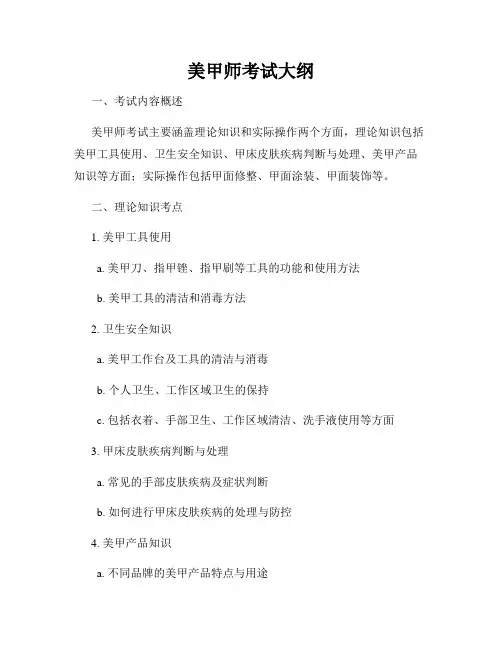 美甲师考试大纲

一、考试内容概述

美甲师考试主要涵盖理论知识和实际操作两个方面，理论知识包括美甲工具使用、卫生安全知识、甲床皮肤疾病判断与处理、美甲产品知识等方面；实际操作包括甲面修整、甲面涂装、甲面装饰等。

二、理论知识考点

1. 美甲工具使用

a. 美甲刀、指甲锉、指甲刷等工具的功能和使用方法

b. 美甲工具的清洁和消毒方法

2. 卫生安全知识

a. 美甲工作台及工具的清洁与消毒

b. 个人卫生、工作区域卫生的保持

c. 包括衣着、手部卫生、工作区域清洁、洗手液使用等方面

3. 甲床皮肤疾病判断与处理

a. 常见的手部皮肤疾病及症状判断

b. 如何进行甲床皮肤疾病的处理与防控

4. 美甲产品知识

a. 不同品牌的美甲产品特点与用途